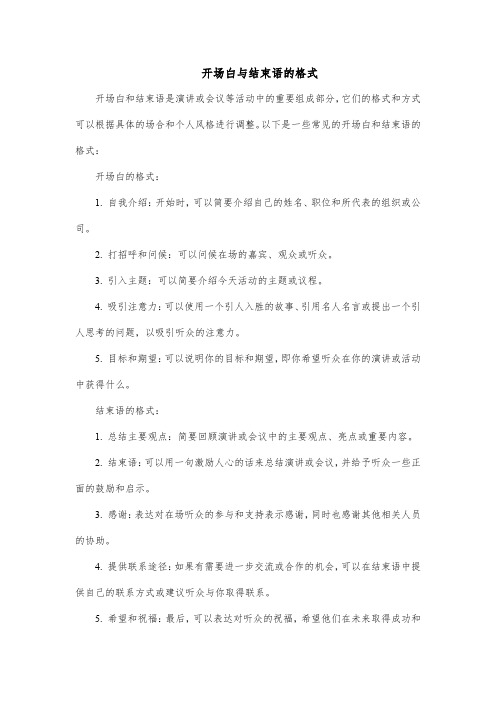 开场白与结束语的格式

开场白和结束语是演讲或会议等活动中的重要组成部分，它们的格式和方式可以根据具体的场合和个人风格进行调整。以下是一些常见的开场白和结束语的格式：

开场白的格式：

1. 自我介绍：开始时，可以简要介绍自己的姓名、职位和所代表的组织或公司。

2. 打招呼和问候：可以问候在场的嘉宾、观众或听众。

3. 引入主题：可以简要介绍今天活动的主题或议程。

4. 吸引注意力：可以使用一个引人入胜的故事、引用名人名言或提出一个引人思考的问题，以吸引听众的注意力。

5. 目标和期望：可以说明你的目标和期望，即你希望听众在你的演讲或活动中获得什么。

结束语的格式：

1. 总结主要观点：简要回顾演讲或会议中的主要观点、亮点或重要内容。

2. 结束语：可以用一句激励人心的话来总结演讲或会议，并给予听众一些正面的鼓励和启示。

3. 感谢：表达对在场听众的参与和支持表示感谢，同时也感谢其他相关人员的协助。

4. 提供联系途径：如果有需要进一步交流或合作的机会，可以在结束语中提供自己的联系方式或建议听众与你取得联系。

5. 希望和祝福：最后，可以表达对听众的祝福，希望他们在未来取得成功和